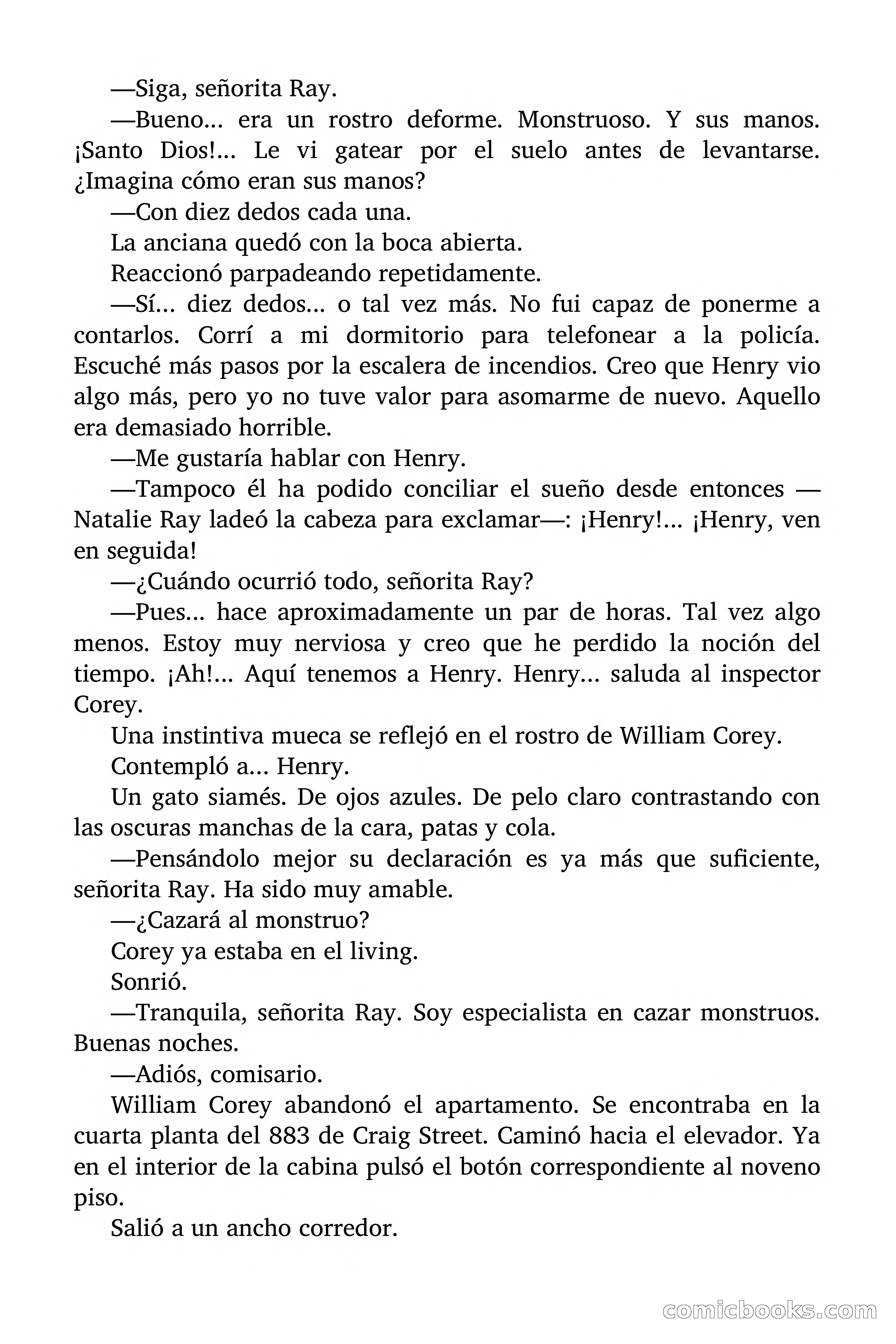 —Siga, señorita Ray.

—Bueno… era un rostro deforme. Monstruoso. Y sus manos. ¡Santo Dios!… Le vi gatear por el suelo antes de levantarse. ¿Imagina cómo eran sus manos?

—Con diez dedos cada una.

La anciana quedó con la boca abierta.

Reaccionó parpadeando repetidamente.

—Sí… diez dedos… o tal vez más. No fui capaz de ponerme a contarlos. Corrí a mi dormitorio para telefonear a la policía. Escuché más pasos por la escalera de incendios. Creo que Henry vio algo más, pero yo no tuve valor para asomarme de nuevo. Aquello era demasiado horrible.

—Me gustaría hablar con Henry.

—Tampoco él ha podido conciliar el sueño desde entonces —Natalie Ray ladeó la cabeza para exclamar—: ¡Henry!… ¡Henry, ven en seguida!

—¿Cuándo ocurrió todo, señorita Ray?

—Pues… hace aproximadamente un par de horas. Tal vez algo menos. Estoy muy nerviosa y creo que he perdido la noción del tiempo. ¡Ah!… Aquí tenemos a Henry. Henry… saluda al inspector Corey.

Una instintiva mueca se reflejó en el rostro de William Corey.

Contempló a… Henry.

Un gato siamés. De ojos azules. De pelo claro contrastando con las oscuras manchas de la cara, patas y cola.

—Pensándolo mejor su declaración es ya más que suficiente, señorita Ray. Ha sido muy amable.

—¿Cazará al monstruo?

Corey ya estaba en el living.

Sonrió.

—Tranquila, señorita Ray. Soy especialista en cazar monstruos. Buenas noches.

—Adiós, comisario.

William Corey abandonó el apartamento. Se encontraba en la cuarta planta del 883 de Craig Street. Caminó hacia el elevador. Ya en el interior de la cabina pulsó el botón correspondiente al noveno piso.

Salió a un ancho corredor.

comicbooks.com